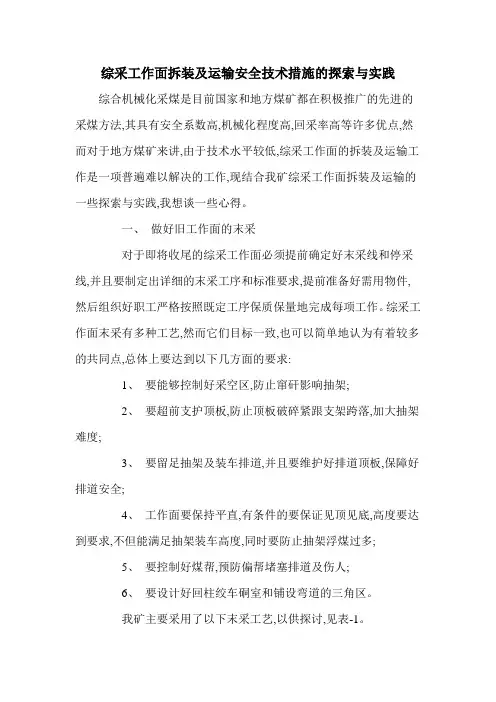 综采工作面拆装及运输安全技术措施的探索与实践

综合机械化采煤是目前国家和地方煤矿都在积极推广的先进的采煤方法,其具有安全系数高,机械化程度高,回采率高等许多优点,然而对于地方煤矿来讲,由于技术水平较低,综采工作面的拆装及运输工作是一项普遍难以解决的工作,现结合我矿综采工作面拆装及运输的一些探索与实践,我想谈一些心得。

一、 做好旧工作面的末采

对于即将收尾的综采工作面必须提前确定好末采线和停采线,并且要制定出详细的末采工序和标准要求,提前准备好需用物件,然后组织好职工严格按照既定工序保质保量地完成每项工作。综采工作面末采有多种工艺,然而它们目标一致,也可以简单地认为有着较多的共同点,总体上要达到以下几方面的要求:

1、 要能够控制好采空区,防止窜矸影响抽架;

2、 要超前支护顶板,防止顶板破碎紧跟支架跨落,加大抽架难度;

3、 要留足抽架及装车排道,并且要维护好排道顶板,保障好排道安全;

4、 工作面要保持平直,有条件的要保证见顶见底,高度要达到要求,不但能满足抽架装车高度,同时要防止抽架浮煤过多;

5、 要控制好煤帮,预防偏帮堵塞排道及伤人;

6、 要设计好回柱绞车硐室和铺设弯道的三角区。

我矿主要采用了以下末采工艺,以供探讨,见表-1。